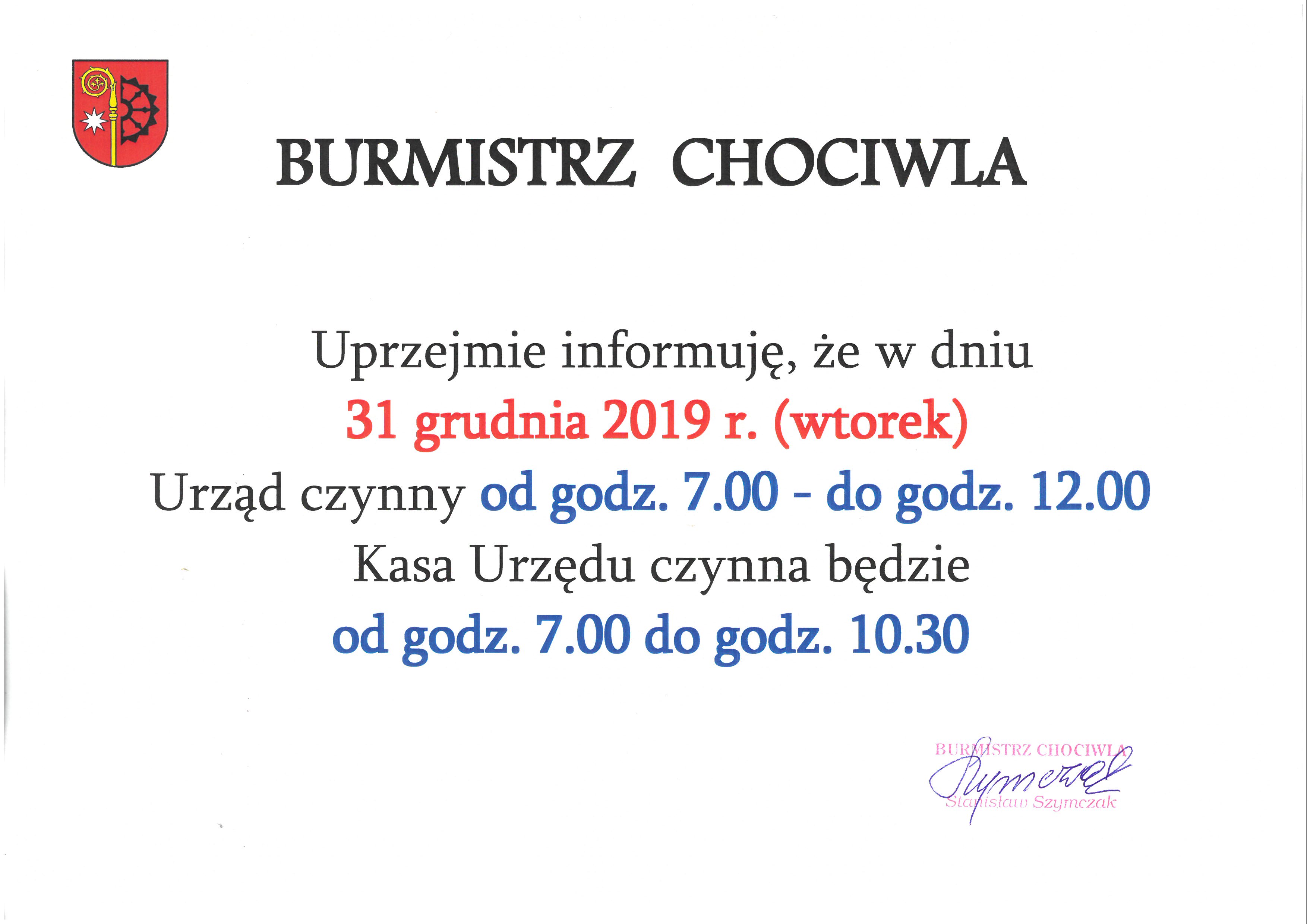 BURMISTRZ CHOCIWLA

Uprzejmie informuję, że w dniu
31 grudnia 2019 r. (wtorek)
Urząd czynny od godz. 7.00 - do godz. 12.00
Kasa Urzędu czynna będzie
od godz. 7.00 do godz. 10.30

BURMISTRZ CHOCIWLA
Szymczak
Stanisław Szymczak